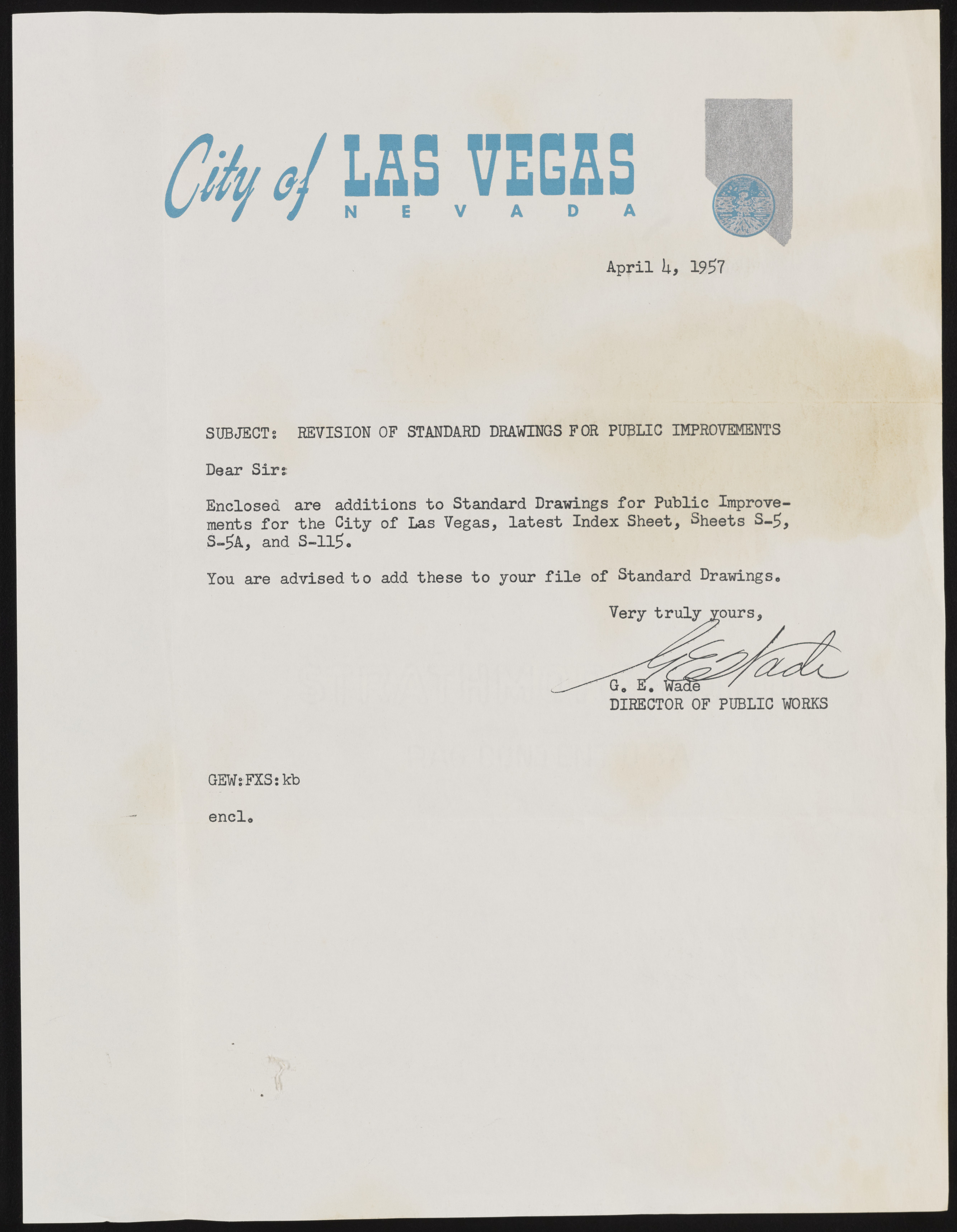 City of LAS VEGAS
NEVADA

April 4, 1957

SUBJECT: REVISION OF STANDARD DRAWINGS FOR PUBLIC IMPROVEMENTS

Dear Sir:

Enclosed are additions to Standard Drawings for Public Improvements for the City of Las Vegas, latest Index Sheet, Sheets S-5, S-5A, and S-115.

You are advised to add these to your file of Standard Drawings.

Very truly yours,

G. E. Wade

G. E. Wade
DIRECTOR OF PUBLIC WORKS

GEW:FXS:kb

encl.